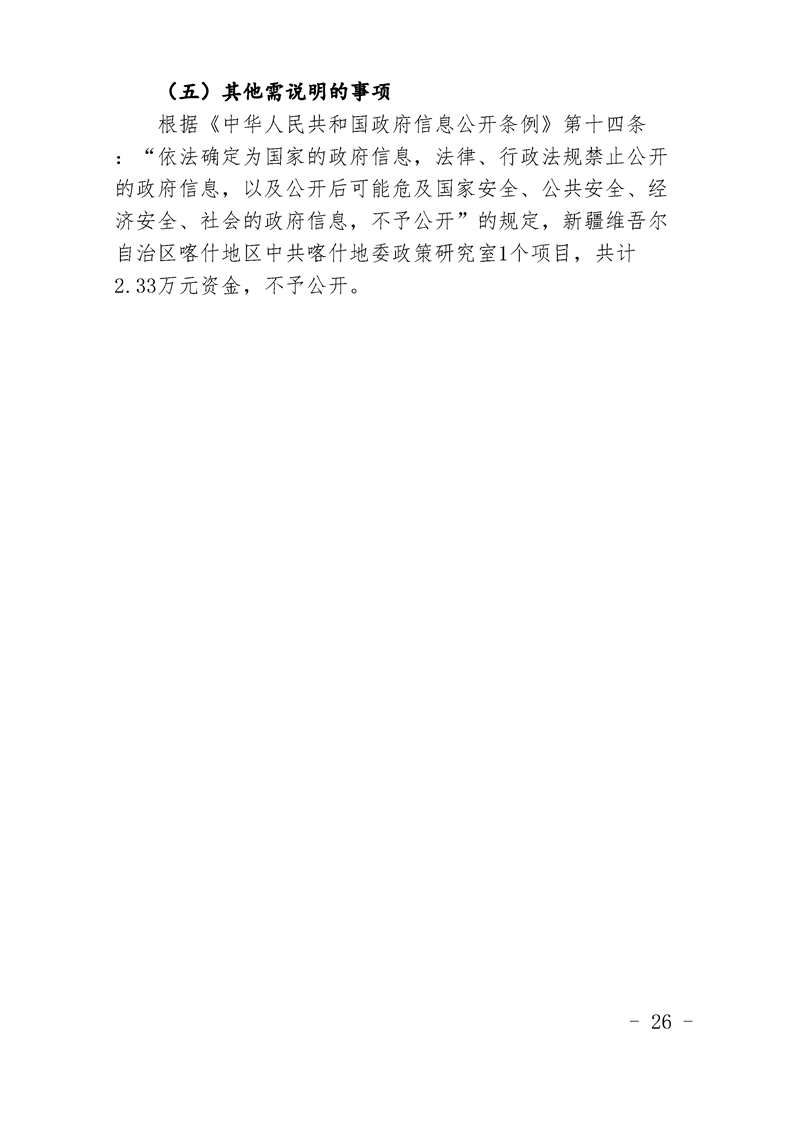 （五）其他需说明的事项

根据《中华人民共和国政府信息公开条例》第十四条：“依法确定为国家的政府信息，法律、行政法规禁止公开的政府信息，以及公开后可能危及国家安全、公共安全、经济安全、社会的政府信息，不予公开”的规定，新疆维吾尔自治区喀什地区中共喀什地委政策研究室1个项目，共计2.33万元资金，不予公开。

- 26 -